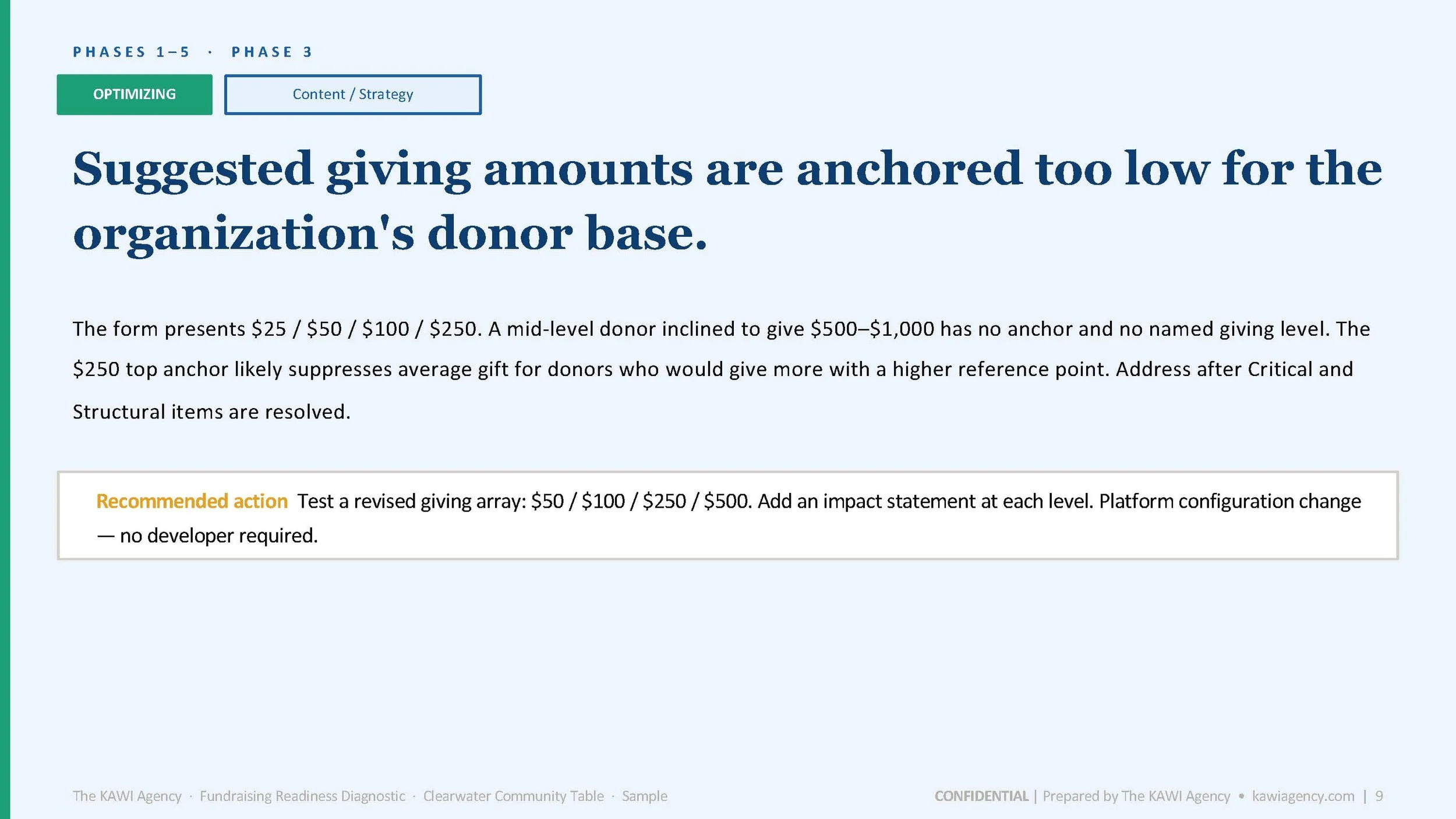 PHASES 1–5 · PHASE 3

OPTIMIZING

Content / Strategy

Suggested giving amounts are anchored too low for the organization's donor base.

The form presents \$25 / \$50 / \$100 / \$250. A mid-level donor inclined to give \$500–\$1,000 has no anchor and no named giving level. The \$250 top anchor likely suppresses average gift for donors who would give more with a higher reference point. Address after Critical and Structural items are resolved.

Recommended action Test a revised giving array: \$50 / \$100 / \$250 / \$500. Add an impact statement at each level. Platform configuration change — no developer required.

The KAWI Agency · Fundraising Readiness Diagnostic · Clearwater Community Table · Sample

CONFIDENTIAL | Prepared by The KAWI Agency • kawiagency.com | 9